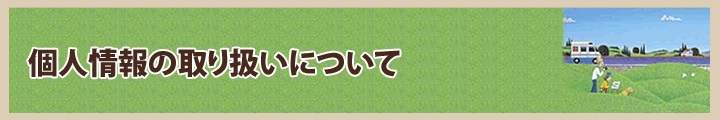 個人情報の取り扱いについて